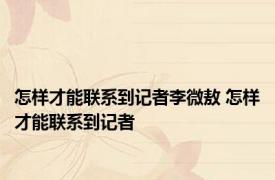 怎样才能联系到记者李微敖 怎样才能联系到记者